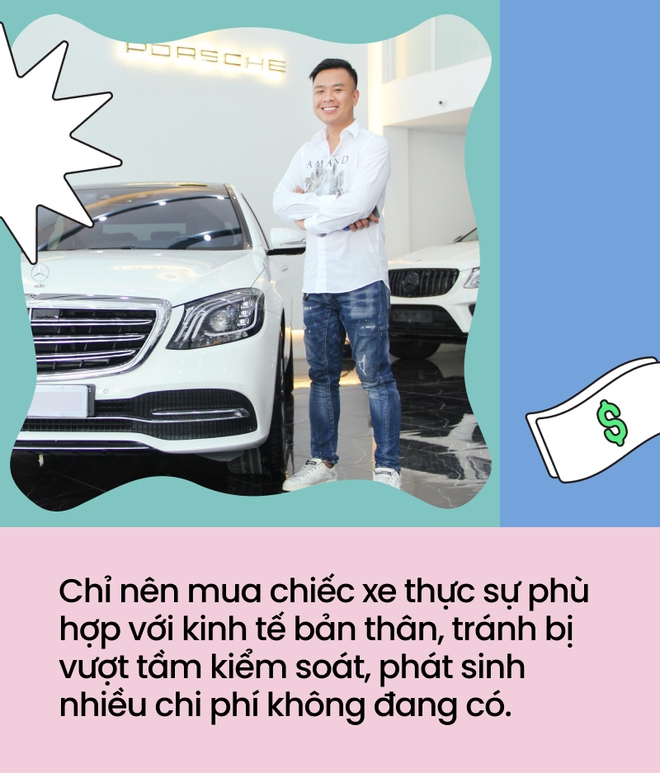 PORSCHE

AMAND

$

Chỉ nên mua chiếc xe thực sự phù hợp với kinh tế bản thân, tránh bị vượt tầm kiểm soát, phát sinh nhiều chi phí không đang có.